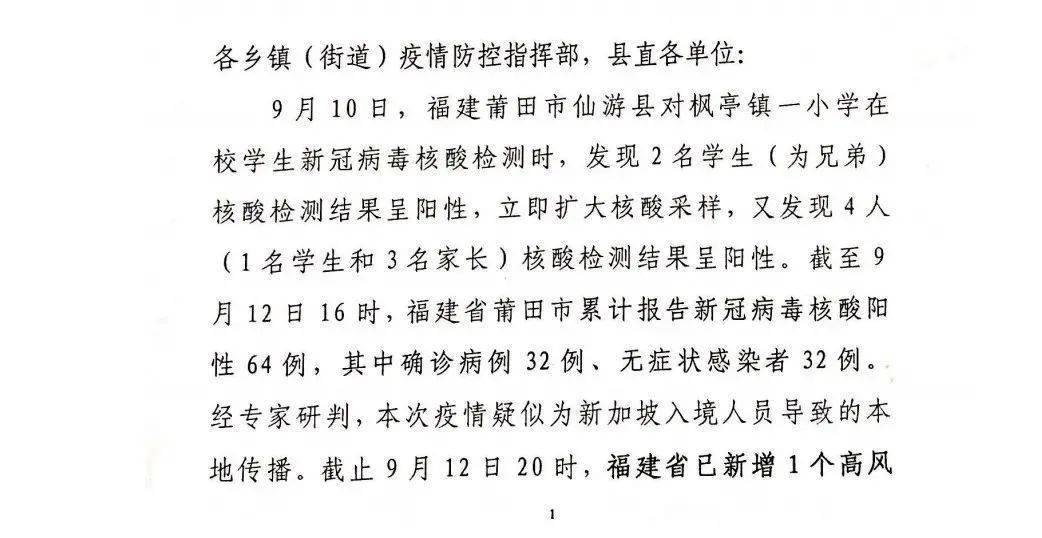 各乡镇（街道）疫情防控指挥部，县直各单位：

9月10日，福建莆田市仙游县对枫亭镇一小学在校学生新冠病毒核酸检测时，发现2名学生（为兄弟）核酸检测结果呈阳性，立即扩大核酸采样，又发现4人（1名学生和3名家长）核酸检测结果呈阳性。截至9月12日16时，福建省莆田市累计报告新冠病毒核酸阳性64例，其中确诊病例32例、无症状感染者32例。经专家研判，本次疫情疑似为新加坡入境人员导致的本地传播。截止9月12日20时，福建省已新增1个高风

1